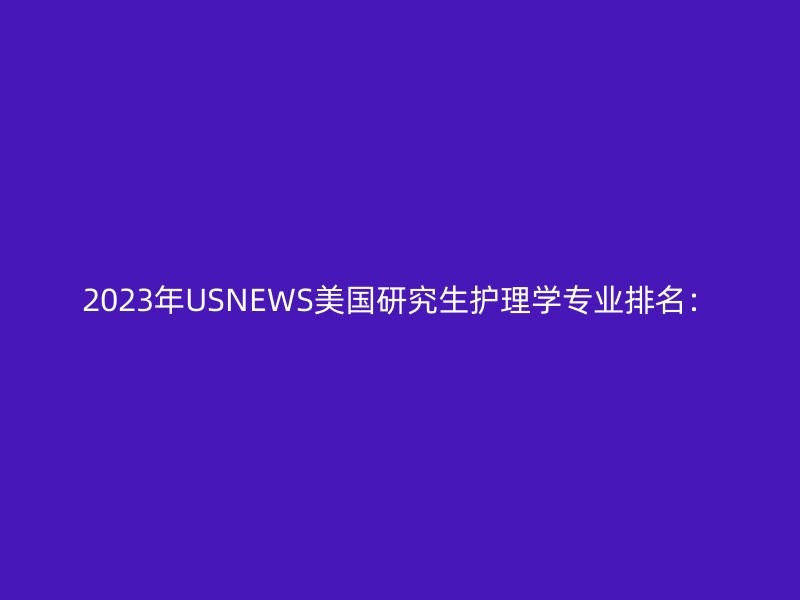 2023年USNEWS美国研究生护理学专业排名：